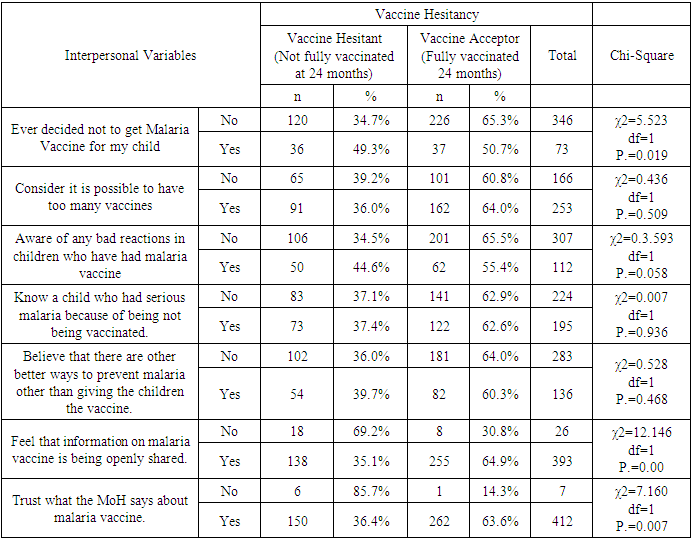 | Interpersonal Variables | | Vaccine Hesitancy | | | | | |
|---|---|---|---|---|---|---|---|
| | | Vaccine Hesitant (Not fully vaccinated at 24 months) | | Vaccine Acceptor (Fully vaccinated 24 months) | | Total | Chi-Square |
| | | n | % | n | % | | |
| Ever decided not to get Malaria Vaccine for my child | No | 120 | 34.7% | 226 | 65.3% | 346 | χ2=5.523 df=1 P.=0.019 |
| | Yes | 36 | 49.3% | 37 | 50.7% | 73 | |
| Consider it is possible to have too many vaccines | No | 65 | 39.2% | 101 | 60.8% | 166 | χ2=0.436 df=1 P.=0.509 |
| | Yes | 91 | 36.0% | 162 | 64.0% | 253 | |
| Aware of any bad reactions in children who have had malaria vaccine | No | 106 | 34.5% | 201 | 65.5% | 307 | χ2=0.3.593 df=1 P.=0.058 |
| | Yes | 50 | 44.6% | 62 | 55.4% | 112 | |
| Know a child who had serious malaria because of being not being vaccinated. | No | 83 | 37.1% | 141 | 62.9% | 224 | χ2=0.007 df=1 P.=0.936 |
| | Yes | 73 | 37.4% | 122 | 62.6% | 195 | |
| Believe that there are other better ways to prevent malaria other than giving the children the vaccine. | No | 102 | 36.0% | 181 | 64.0% | 283 | χ2=0.528 df=1 P.=0.468 |
| | Yes | 54 | 39.7% | 82 | 60.3% | 136 | |
| Feel that information on malaria vaccine is being openly shared. | No | 18 | 69.2% | 8 | 30.8% | 26 | χ2=12.146 df=1 P.=0.00 |
| | Yes | 138 | 35.1% | 255 | 64.9% | 393 | |
| Trust what the MoH says about malaria vaccine. | No | 6 | 85.7% | 1 | 14.3% | 7 | χ2=7.160 df=1 P.=0.007 |
| | Yes | 150 | 36.4% | 262 | 63.6% | 412 | |